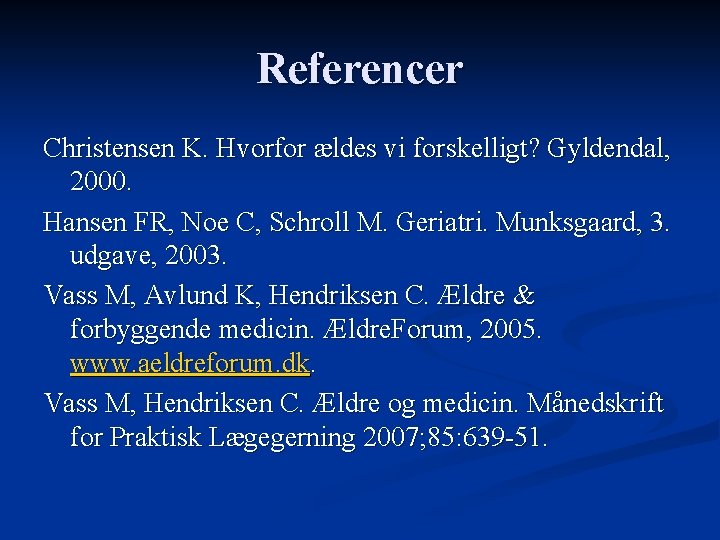 Referencer

Christensen K. Hvorfor ældes vi forskelligt? Gyldendal, 2000.

Hansen FR, Noe C, Schroll M. Geriatri. Munksgaard, 3. udgave, 2003.

Vass M, Avlund K, Hendriksen C. Ældre & forbyggende medicin. ÆldreForum, 2005. www.aeldreforum.dk.

Vass M, Hendriksen C. Ældre og medicin. Månedskrift for Praktisk Lægegerning 2007;85:639-51.